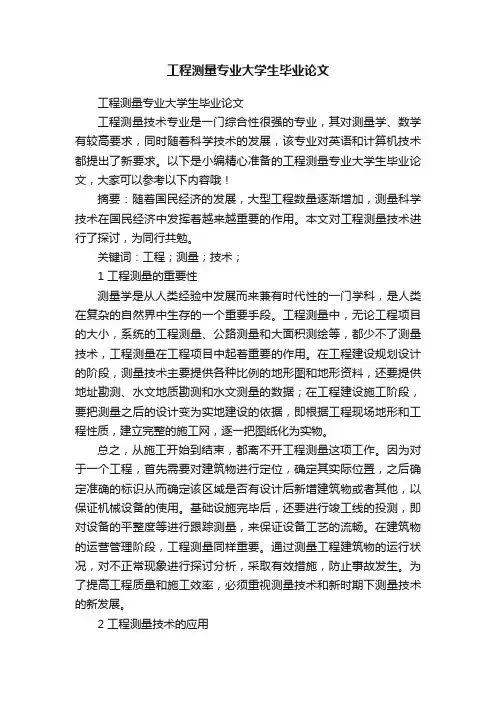 工程测量专业大学生毕业论文

工程测量专业大学生毕业论文

工程测量技术专业是一门综合性很强的专业，其对测量学、数学有较高要求，同时随着科学技术的发展，该专业对英语和计算机技术都提出了新要求。以下是小编精心准备的工程测量专业大学生毕业论文，大家可以参考以下内容哦！

摘要：随着国民经济的发展，大型工程数量逐渐增加，测量科学技术在国民经济中发挥着越来越重要的作用。本文对工程测量技术进行了探讨，为同行共勉。

关键词：工程；测量；技术；

1 工程测量的重要性

测量学是从人类经验中发展而来兼有时代性的一门学科，是人类在复杂的自然界中生存的一个重要手段。工程测量中，无论工程项目的大小，系统的工程测量、公路测量和大面积测绘等，都少不了测量技术，工程测量在工程项目中起着重要的作用。在工程建设规划设计的阶段，测量技术主要提供各种比例的地形图和地形资料，还要提供地址勘测、水文地质勘测和水文测量的数据；在工程建设施工阶段，要把测量之后的设计变为实地建设的依据，即根据工程现场地形和工程性质，建立完整的施工网，逐一把图纸化为实物。

总之，从施工开始到结束，都离不开工程测量这项工作。因为对于一个工程，首先需要对建筑物进行定位，确定其实际位置，之后确定准确的标识从而确定该区域是否有设计后新增建筑物或者其他，以保证机械设备的使用。基础设施完毕后，还要进行竣工线的投测，即对设备的平整度等进行跟踪测量，来保证设备工艺的流畅。在建筑物的运营管理阶段，工程测量同样重要。通过测量工程建筑物的运行状况，对不正常现象进行探讨分析，采取有效措施，防止事故发生。为了提高工程质量和施工效率，必须重视测量技术和新时期下测量技术的新发展。

2 工程测量技术的应用